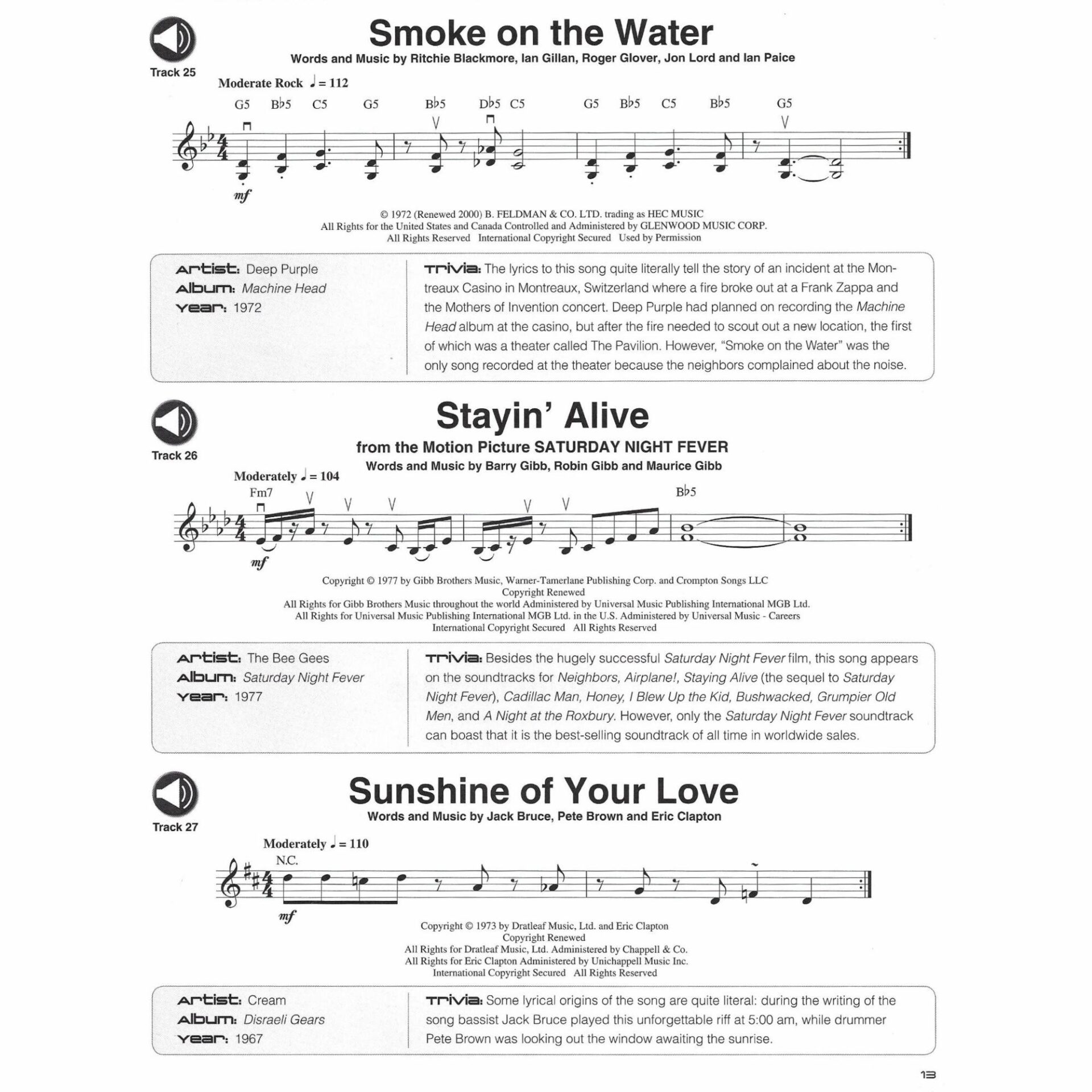 Track 25

Smoke on the Water

Words and Music by Ritchie Blackmore, Ian Gillan, Roger Glover, Jon Lord and Ian Paice

Moderate Rock ♩ = 112

G5 B♭5 C5 G5 B♭5 D♭5 C5 G5 B♭5 C5 B♭5 G5

mf

© 1972 (Renewed 2000) B. FELDMAN & CO. LTD. trading as HEC MUSIC
All Rights for the United States and Canada Controlled and Administered by GLENWOOD MUSIC CORP.
All Rights Reserved International Copyright Secured Used by Permission

Artist: Deep Purple
Album: Machine Head
Year: 1972

Trivia: The lyrics to this song quite literally tell the story of an incident at the Montreaux Casino in Montreaux, Switzerland where a fire broke out at a Frank Zappa and the Mothers of Invention concert. Deep Purple had planned on recording the Machine Head album at the casino, but after the fire needed to scout out a new location, the first of which was a theater called The Pavilion. However, "Smoke on the Water" was the only song recorded at the theater because the neighbors complained about the noise.

Track 26

Stayin' Alive

from the Motion Picture SATURDAY NIGHT FEVER
Words and Music by Barry Gibb, Robin Gibb and Maurice Gibb

Moderately ♩ = 104

Fm7 B♭5

mf

Copyright © 1977 by Gibb Brothers Music, Warner-Tamerlane Publishing Corp. and Crompton Songs LLC
Copyright Renewed
All Rights for Gibb Brothers Music throughout the world Administered by Universal Music Publishing International MGB Ltd.
All Rights for Universal Music Publishing International MGB Ltd. in the U.S. Administered by Universal Music - Careers
International Copyright Secured All Rights Reserved

Artist: The Bee Gees
Album: Saturday Night Fever
Year: 1977

Trivia: Besides the hugely successful Saturday Night Fever film, this song appears on the soundtracks for Neighbors, Airplane!, Staying Alive (the sequel to Saturday Night Fever), Cadillac Man, Honey, I Blew Up the Kid, Bushwacked, Grumpier Old Men, and A Night at the Roxbury. However, only the Saturday Night Fever soundtrack can boast that it is the best-selling soundtrack of all time in worldwide sales.

Track 27

Sunshine of Your Love

Words and Music by Jack Bruce, Pete Brown and Eric Clapton

Moderately ♩ = 110

N.C.

mf

Copyright © 1973 by Dratleaf Music, Ltd. and Eric Clapton
Copyright Renewed
All Rights for Dratleaf Music, Ltd. Administered by Chappell & Co.
All Rights for Eric Clapton Administered by Unichappell Music Inc.
International Copyright Secured All Rights Reserved

Artist: Cream
Album: Disraeli Gears
Year: 1967

Trivia: Some lyrical origins of the song are quite literal: during the writing of the song bassist Jack Bruce played this unforgettable riff at 5:00 am, while drummer Pete Brown was looking out the window awaiting the sunrise.

13